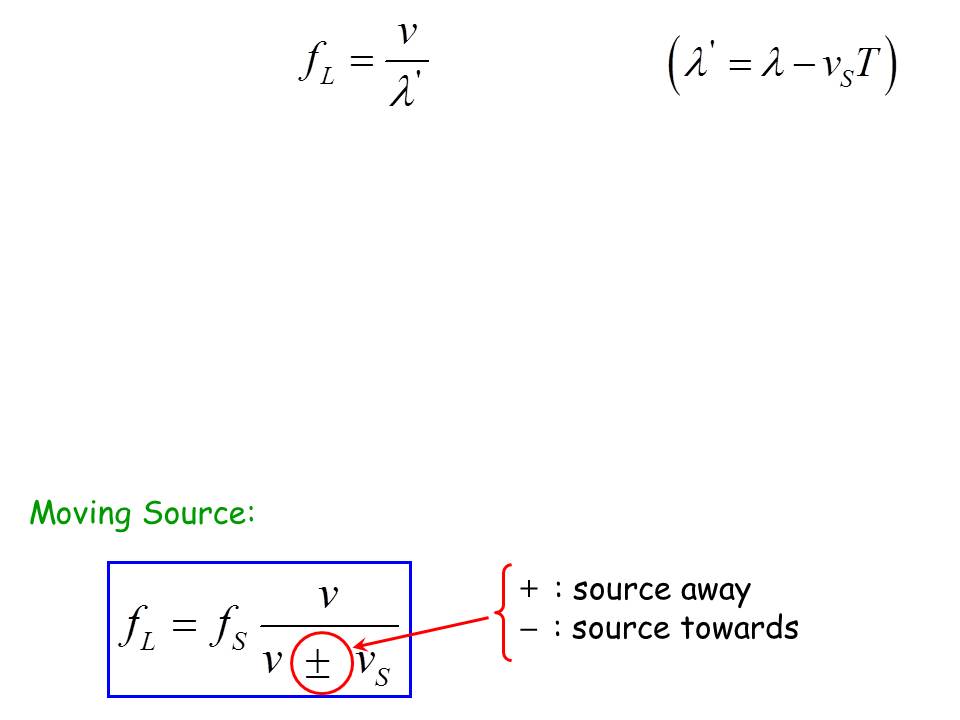 $f_L = \frac{v}{\lambda'}$

$\left(\lambda' = \lambda - v_S T\right)$

Moving Source:

$f_L = f_S \frac{v}{v \pm v_S}$

+ : source away
− : source towards